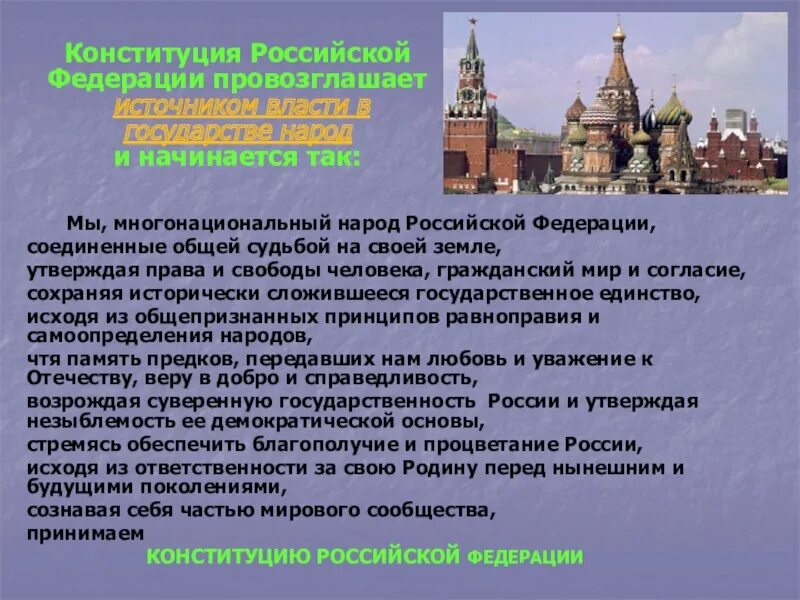 Конституция Российской Федерации провозглашает источником власти в государстве народ и начинается так:

Мы, многонациональный народ Российской Федерации,
соединенные общей судьбой на своей земле,
утверждая права и свободы человека, гражданский мир и согласие,
сохраняя исторически сложившееся государственное единство,
исходя из общепризнанных принципов равноправия и самоопределения народов,
чтя память предков, передавших нам любовь и уважение к Отечеству, веру в добро и справедливость,
возрождая суверенную государственность России и утверждая незыблемость ее демократической основы,
стремясь обеспечить благополучие и процветание России,
исходя из ответственности за свою Родину перед нынешним и будущими поколениями,
сознавая себя частью мирового сообщества,
принимаем
КОНСТИТУЦИЮ РОССИЙСКОЙ ФЕДЕРАЦИИ